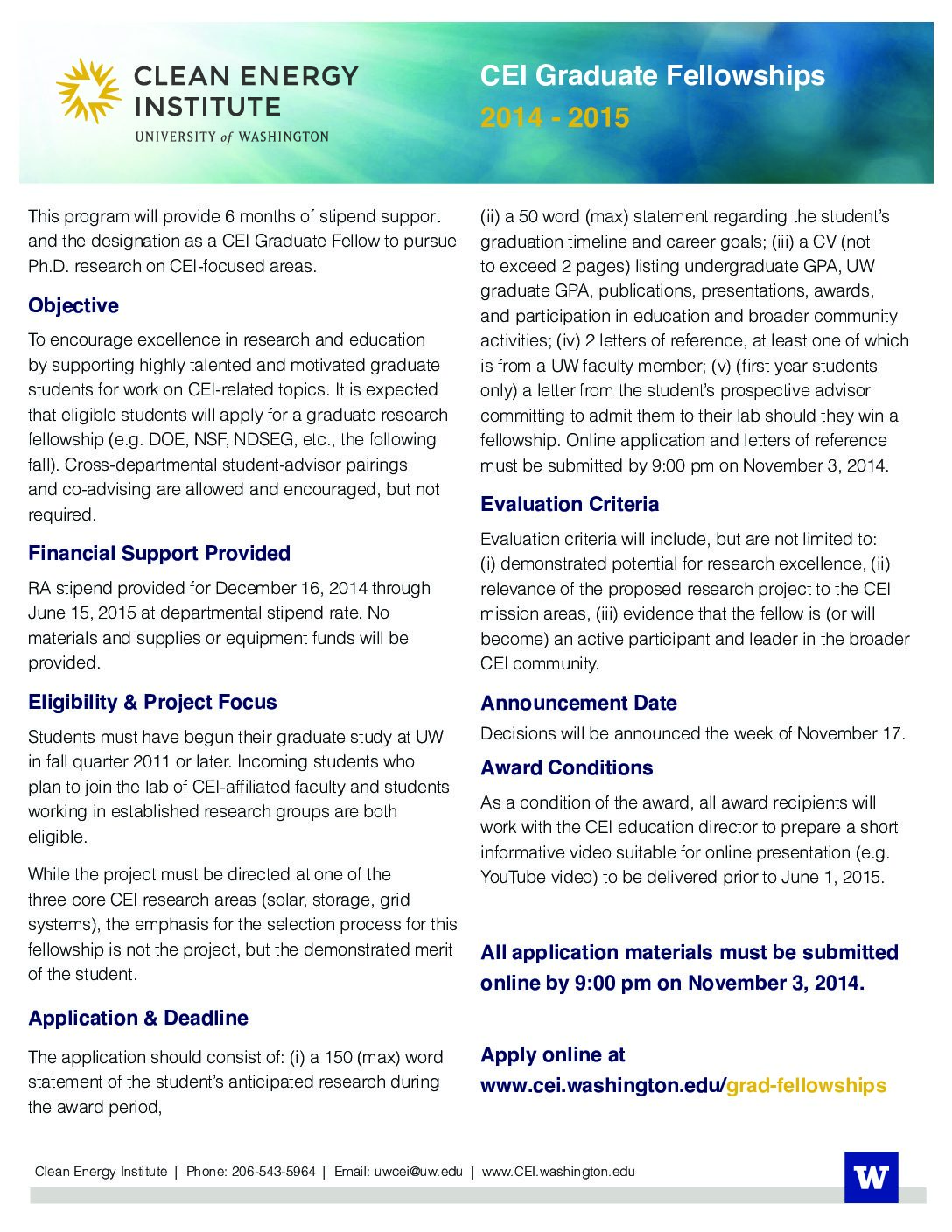 CLEAN ENERGY INSTITUTE
UNIVERSITY of WASHINGTON

CEI Graduate Fellowships
2014 - 2015

This program will provide 6 months of stipend support and the designation as a CEI Graduate Fellow to pursue Ph.D. research on CEI-focused areas.

Objective

To encourage excellence in research and education by supporting highly talented and motivated graduate students for work on CEI-related topics. It is expected that eligible students will apply for a graduate research fellowship (e.g. DOE, NSF, NDSEG, etc., the following fall). Cross-departmental student-advisor pairings and co-advising are allowed and encouraged, but not required.

Financial Support Provided

RA stipend provided for December 16, 2014 through June 15, 2015 at departmental stipend rate. No materials and supplies or equipment funds will be provided.

Eligibility & Project Focus

Students must have begun their graduate study at UW in fall quarter 2011 or later. Incoming students who plan to join the lab of CEI-affiliated faculty and students working in established research groups are both eligible.

While the project must be directed at one of the three core CEI research areas (solar, storage, grid systems), the emphasis for the selection process for this fellowship is not the project, but the demonstrated merit of the student.

Application & Deadline

The application should consist of: (i) a 150 (max) word statement of the student's anticipated research during the award period, (ii) a 50 word (max) statement regarding the student's graduation timeline and career goals; (iii) a CV (not to exceed 2 pages) listing undergraduate GPA, UW graduate GPA, publications, presentations, awards, and participation in education and broader community activities; (iv) 2 letters of reference, at least one of which is from a UW faculty member; (v) (first year students only) a letter from the student's prospective advisor committing to admit them to their lab should they win a fellowship. Online application and letters of reference must be submitted by 9:00 pm on November 3, 2014.

Evaluation Criteria

Evaluation criteria will include, but are not limited to: (i) demonstrated potential for research excellence, (ii) relevance of the proposed research project to the CEI mission areas, (iii) evidence that the fellow is (or will become) an active participant and leader in the broader CEI community.

Announcement Date

Decisions will be announced the week of November 17.

Award Conditions

As a condition of the award, all award recipients will work with the CEI education director to prepare a short informative video suitable for online presentation (e.g. YouTube video) to be delivered prior to June 1, 2015.

All application materials must be submitted online by 9:00 pm on November 3, 2014.

Apply online at
www.cei.washington.edu/grad-fellowships

Clean Energy Institute | Phone: 206-543-5964 | Email: uwcei@uw.edu | www.CEI.washington.edu

W